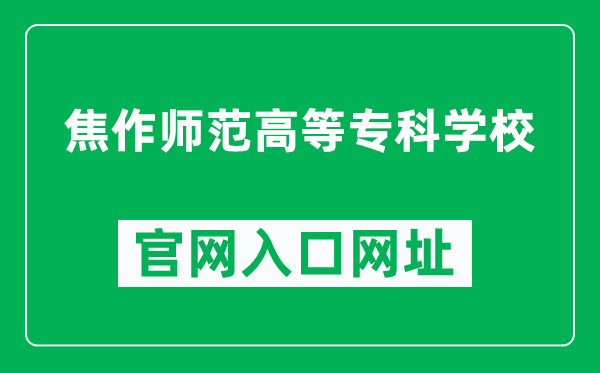 焦作师范高等专科学校

官网入口网址